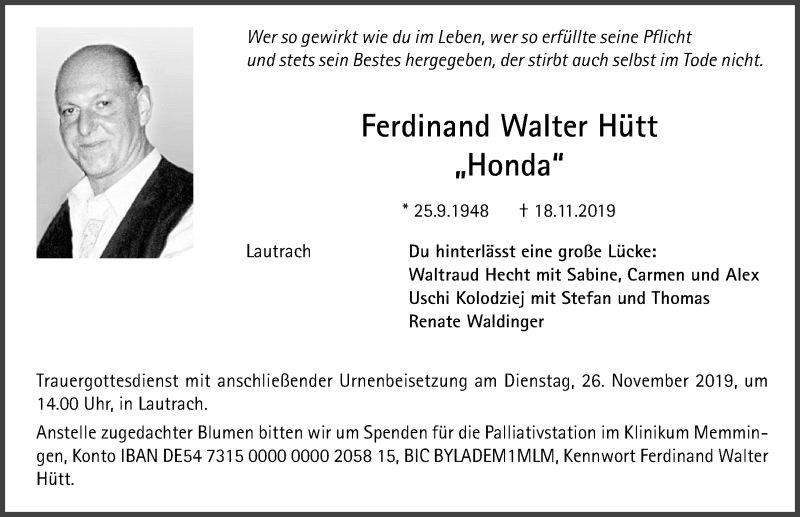 Wer so gewirkt wie du im Leben, wer so erfüllte seine Pflicht und stets sein Bestes hergegeben, der stirbt auch selbst im Tode nicht.

Ferdinand Walter Hütt
„Honda“

* 25.9.1948 † 18.11.2019

Lautrach

Du hinterlässt eine große Lücke:
Waltraud Hecht mit Sabine, Carmen und Alex
Uschi Kolodziej mit Stefan und Thomas
Renate Waldinger

Trauergottesdienst mit anschließender Urnenbeisetzung am Dienstag, 26. November 2019, um 14.00 Uhr, in Lautrach.

Anstelle zugedachter Blumen bitten wir um Spenden für die Palliativstation im Klinikum Memmingen, Konto IBAN DE54 7315 0000 0000 2058 15, BIC BYLADEM1MLM, Kennwort Ferdinand Walter Hütt.